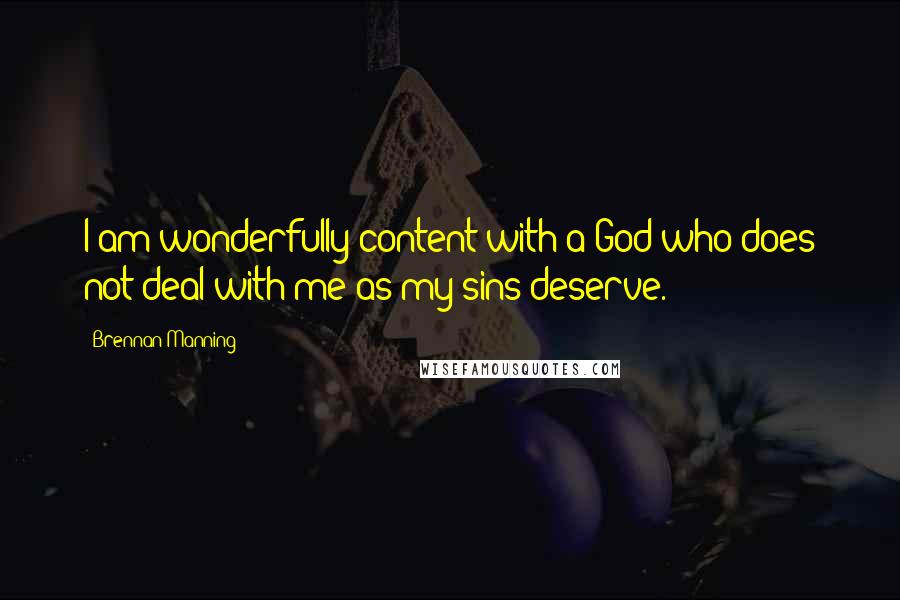 I am wonderfully content with a God who does not deal with me as my sins deserve.

Brennan Manning

WISEFAMOUSQUOTES.COM